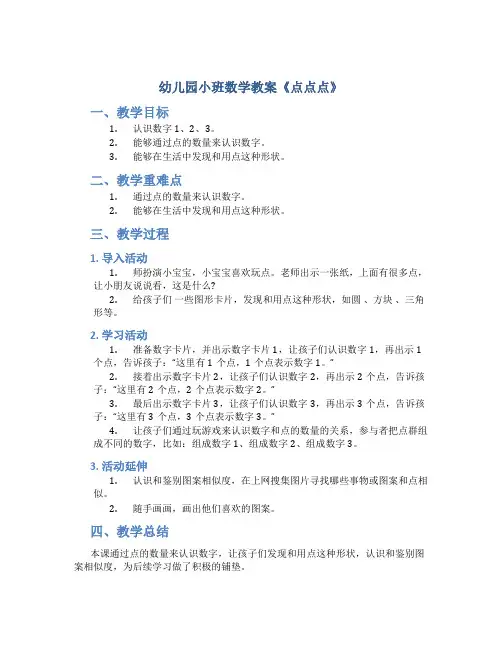 幼儿园小班数学教案《点点点》

一、教学目标

1. 认识数字 1、2、3。
2. 能够通过点的数量来认识数字。
3. 能够在生活中发现和用点这种形状。

二、教学重难点

1. 通过点的数量来认识数字。
2. 能够在生活中发现和用点这种形状。

三、教学过程

1. 导入活动

1. 师扮演小宝宝，小宝宝喜欢玩点。老师出示一张纸，上面有很多点，让小朋友说说看，这是什么?
2. 给孩子们一些图形卡片，发现和用点这种形状，如圆、方块、三角形等。

2. 学习活动

1. 准备数字卡片，并出示数字卡片 1，让孩子们认识数字 1，再出示 1 个点，告诉孩子："这里有 1 个点，1 个点表示数字 1。"
2. 接着出示数字卡片 2，让孩子们认识数字 2，再出示 2 个点，告诉孩子："这里有 2 个点，2 个点表示数字 2。"
3. 最后出示数字卡片 3，让孩子们认识数字 3，再出示 3 个点，告诉孩子："这里有 3 个点，3 个点表示数字 3。"
4. 让孩子们通过玩游戏来认识数字和点的数量的关系，参与者把点群组成不同的数字，比如：组成数字 1、组成数字 2、组成数字 3。

3. 活动延伸

1. 认识和鉴别图案相似度，在上网搜集图片寻找哪些事物或图案和点相似。
2. 随手画画，画出他们喜欢的图案。

四、教学总结

本课通过点的数量来认识数字，让孩子们发现和用点这种形状，认识和鉴别图案相似度，为后续学习做了积极的铺垫。